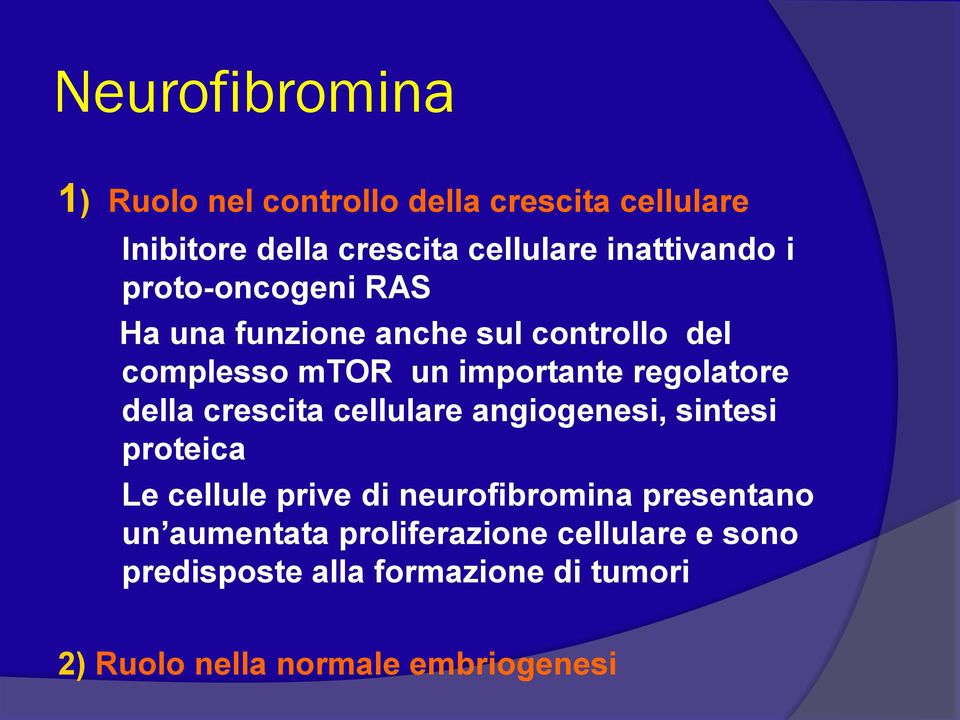 Neurofibromina

1) Ruolo nel controllo della crescita cellulare

Inibitore della crescita cellulare inattivando i proto-oncogeni RAS

Ha una funzione anche sul controllo del complesso mTOR un importante regolatore della crescita cellulare angiogenesi, sintesi proteica

Le cellule prive di neurofibromina presentano un'aumentata proliferazione cellulare e sono predisposte alla formazione di tumori

2) Ruolo nella normale embriogenesi